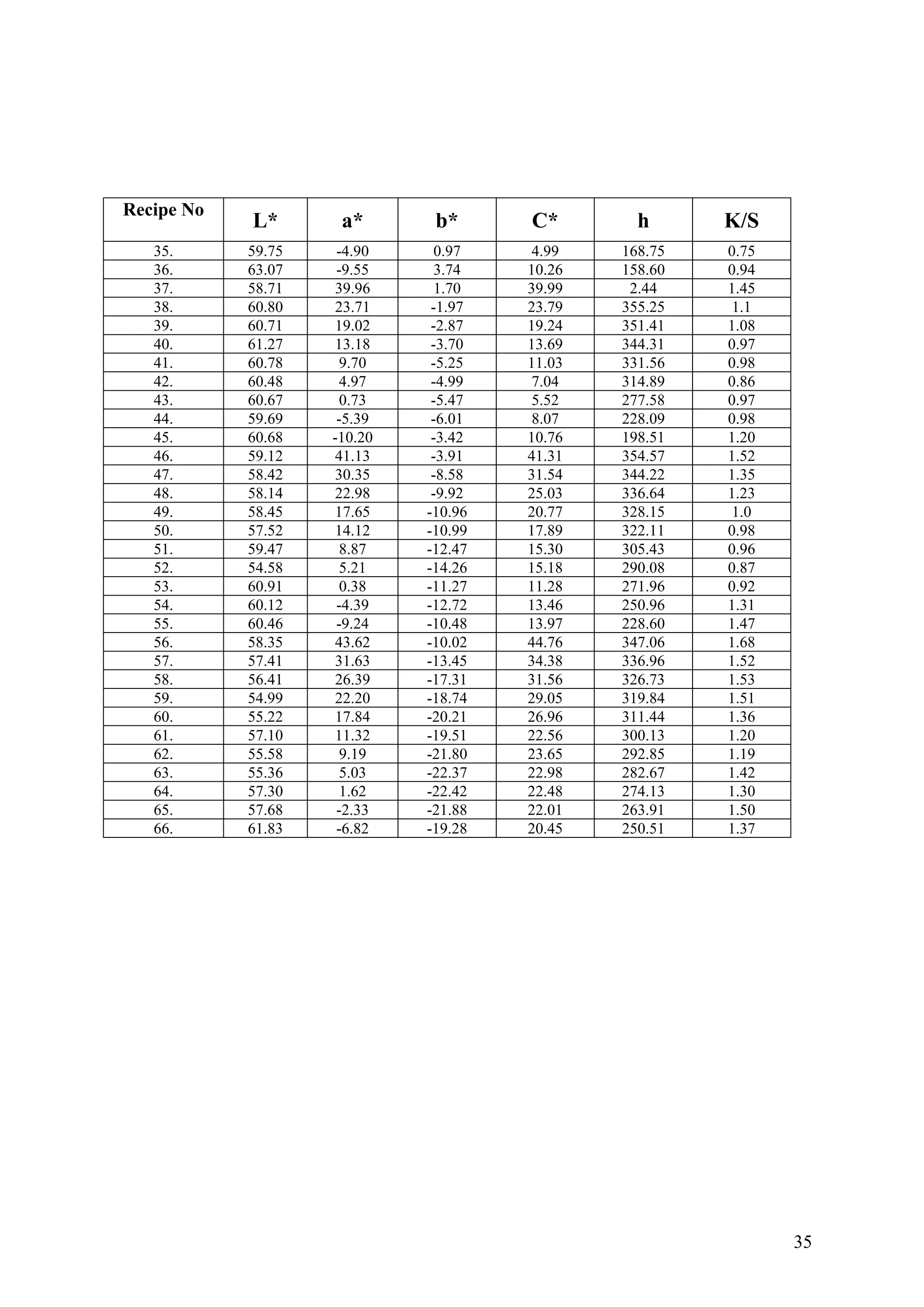 | Recipe No | L* | a* | b* | C* | h | K/S |
|---|---|---|---|---|---|---|
| 35. | 59.75 | -4.90 | 0.97 | 4.99 | 168.75 | 0.75 |
| 36. | 63.07 | -9.55 | 3.74 | 10.26 | 158.60 | 0.94 |
| 37. | 58.71 | 39.96 | 1.70 | 39.99 | 2.44 | 1.45 |
| 38. | 60.80 | 23.71 | -1.97 | 23.79 | 355.25 | 1.1 |
| 39. | 60.71 | 19.02 | -2.87 | 19.24 | 351.41 | 1.08 |
| 40. | 61.27 | 13.18 | -3.70 | 13.69 | 344.31 | 0.97 |
| 41. | 60.78 | 9.70 | -5.25 | 11.03 | 331.56 | 0.98 |
| 42. | 60.48 | 4.97 | -4.99 | 7.04 | 314.89 | 0.86 |
| 43. | 60.67 | 0.73 | -5.47 | 5.52 | 277.58 | 0.97 |
| 44. | 59.69 | -5.39 | -6.01 | 8.07 | 228.09 | 0.98 |
| 45. | 60.68 | -10.20 | -3.42 | 10.76 | 198.51 | 1.20 |
| 46. | 59.12 | 41.13 | -3.91 | 41.31 | 354.57 | 1.52 |
| 47. | 58.42 | 30.35 | -8.58 | 31.54 | 344.22 | 1.35 |
| 48. | 58.14 | 22.98 | -9.92 | 25.03 | 336.64 | 1.23 |
| 49. | 58.45 | 17.65 | -10.96 | 20.77 | 328.15 | 1.0 |
| 50. | 57.52 | 14.12 | -10.99 | 17.89 | 322.11 | 0.98 |
| 51. | 59.47 | 8.87 | -12.47 | 15.30 | 305.43 | 0.96 |
| 52. | 54.58 | 5.21 | -14.26 | 15.18 | 290.08 | 0.87 |
| 53. | 60.91 | 0.38 | -11.27 | 11.28 | 271.96 | 0.92 |
| 54. | 60.12 | -4.39 | -12.72 | 13.46 | 250.96 | 1.31 |
| 55. | 60.46 | -9.24 | -10.48 | 13.97 | 228.60 | 1.47 |
| 56. | 58.35 | 43.62 | -10.02 | 44.76 | 347.06 | 1.68 |
| 57. | 57.41 | 31.63 | -13.45 | 34.38 | 336.96 | 1.52 |
| 58. | 56.41 | 26.39 | -17.31 | 31.56 | 326.73 | 1.53 |
| 59. | 54.99 | 22.20 | -18.74 | 29.05 | 319.84 | 1.51 |
| 60. | 55.22 | 17.84 | -20.21 | 26.96 | 311.44 | 1.36 |
| 61. | 57.10 | 11.32 | -19.51 | 22.56 | 300.13 | 1.20 |
| 62. | 55.58 | 9.19 | -21.80 | 23.65 | 292.85 | 1.19 |
| 63. | 55.36 | 5.03 | -22.37 | 22.98 | 282.67 | 1.42 |
| 64. | 57.30 | 1.62 | -22.42 | 22.48 | 274.13 | 1.30 |
| 65. | 57.68 | -2.33 | -21.88 | 22.01 | 263.91 | 1.50 |
| 66. | 61.83 | -6.82 | -19.28 | 20.45 | 250.51 | 1.37 |

35